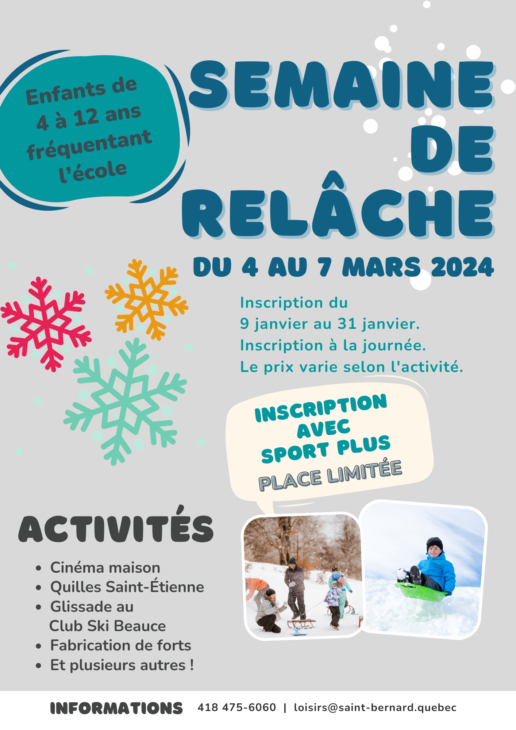 Enfants de 4 à 12 ans fréquentant l'école

SEMAINE DE RELÂCHE

DU 4 AU 7 MARS 2024

Inscription du
9 janvier au 31 janvier.
Inscription à la journée.
Le prix varie selon l'activité.

INSCRIPTION AVEC SPORT PLUS
PLACE LIMITÉE

ACTIVITÉS

• Cinéma maison
• Quilles Saint-Étienne
• Glissade au Club Ski Beauce
• Fabrication de forts
• Et plusieurs autres !

INFORMATIONS 418 475-6060 | loisirs@saint-bernard.quebec